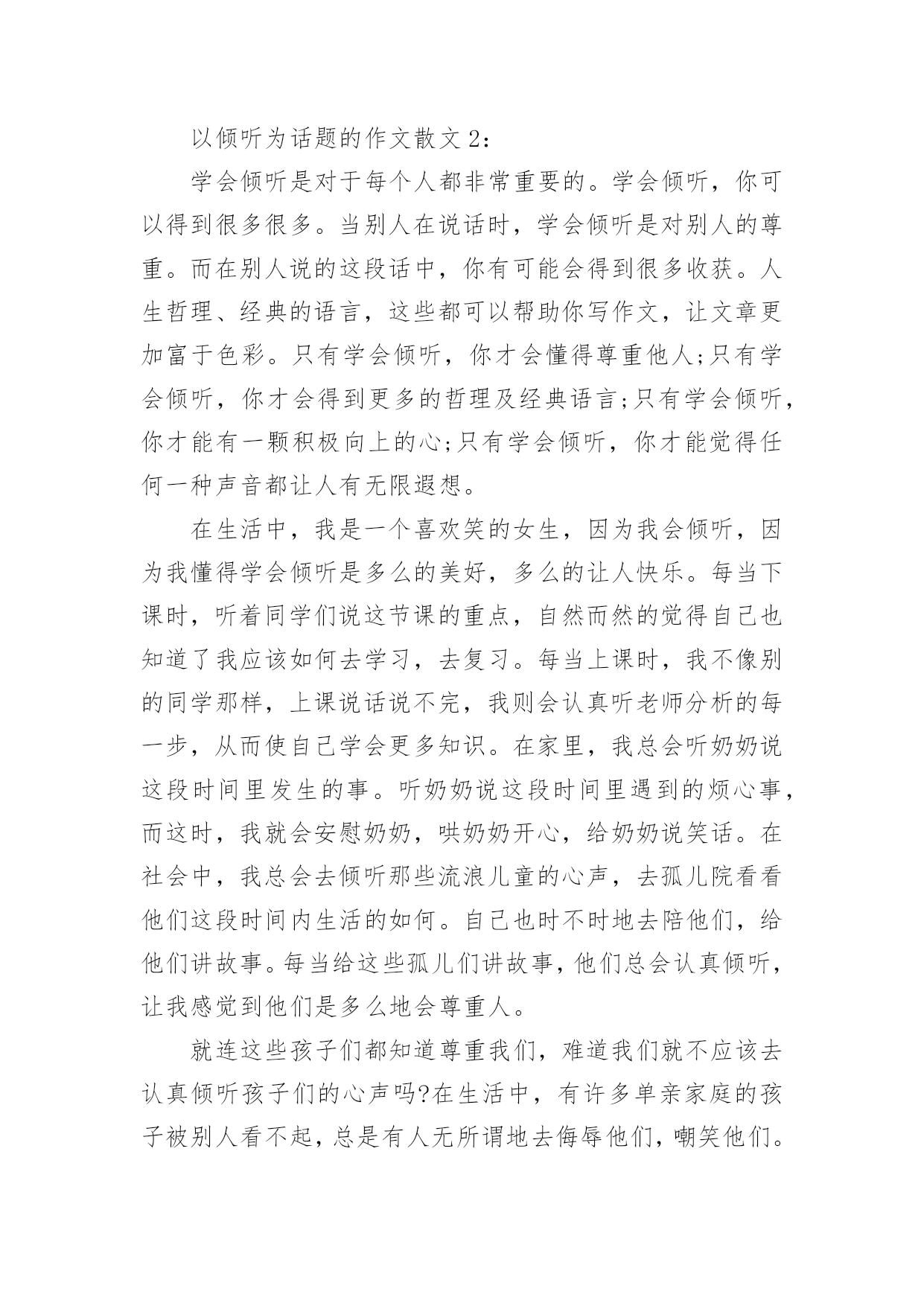 以倾听为话题的作文散文 2：

学会倾听是对于每个人都非常重要的。学会倾听，你可以得到很多很多。当别人在说话时，学会倾听是对别人的尊重。而在别人说的这段话中，你有可能会得到很多收获。人生哲理、经典的语言，这些都可以帮助你写作文，让文章更加富于色彩。只有学会倾听，你才会懂得尊重他人;只有学会倾听，你才会得到更多的哲理及经典语言;只有学会倾听，你才能有一颗积极向上的心;只有学会倾听，你才能觉得任何一种声音都让人有无限遐想。

在生活中，我是一个喜欢笑的女生，因为我会倾听，因为我懂得学会倾听是多么的美好，多么的让人快乐。每当下课时，听着同学们说这节课的重点，自然而然的觉得自己也知道了我应该如何去学习，去复习。每当上课时，我不像别的同学那样，上课说话说不完，我则会认真听老师分析的每一步，从而使自己学会更多知识。在家里，我总会听奶奶说这段时间里发生的事。听奶奶说这段时间里遇到的烦心事，而这时，我就会安慰奶奶，哄奶奶开心，给奶奶说笑话。在社会中，我总会去倾听那些流浪儿童的心声，去孤儿院看看他们这段时间内生活的如何。自己也时不时地去陪他们，给他们讲故事。每当给这些孤儿们讲故事，他们总会认真倾听，让我感觉到他们是多么地会尊重人。

就连这些孩子们都知道尊重我们，难道我们就不应该去认真倾听孩子们的心声吗?在生活中，有许多单亲家庭的孩子被别人看不起，总是有人无所谓地去侮辱他们，嘲笑他们。